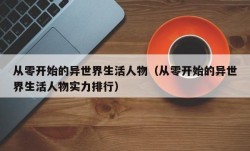 从零开始的异世界生活人物（从零开始的异世界生活人物实力排行）